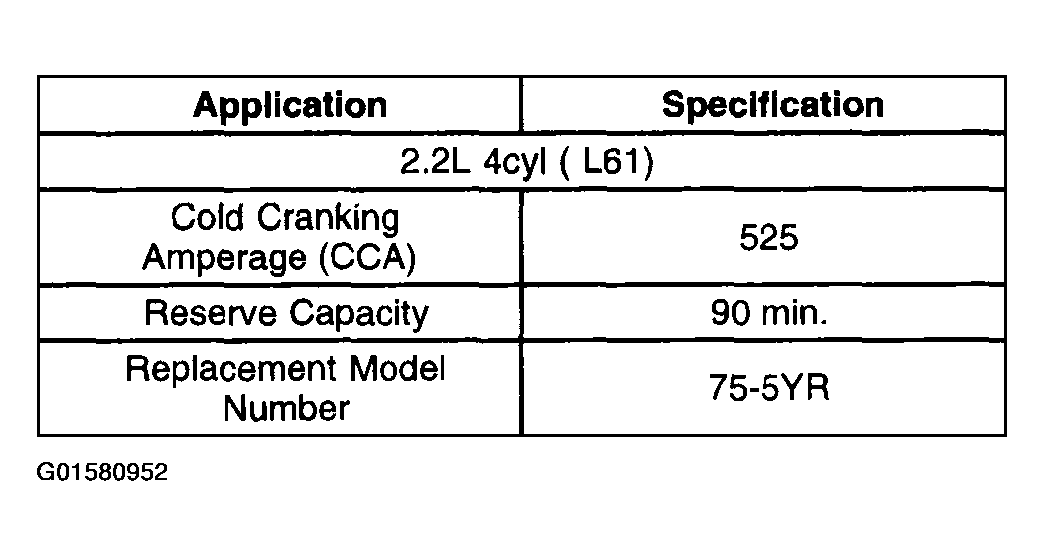 | Application | Specification |
|---|---|
| 2.2L 4cyl ( L61) | |
| Cold Cranking Amperage (CCA) | 525 |
| Reserve Capacity | 90 min. |
| Replacement Model Number | 75-5YR |

G01580952